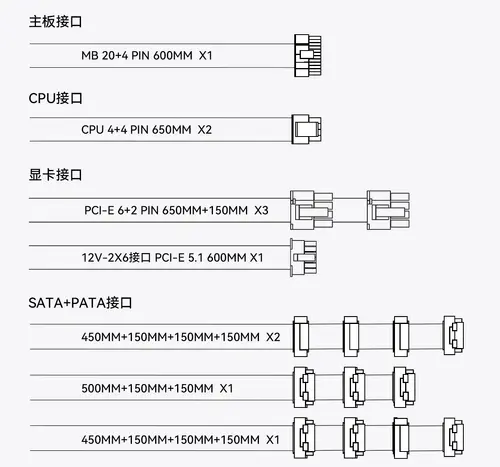 主板接口

MB 20+4 PIN 600MM X1

CPU接口

CPU 4+4 PIN 650MM X2

显卡接口

PCI-E 6+2 PIN 650MM+150MM X3

12V-2X6接口 PCI-E 5.1 600MM X1

SATA+PATA接口

450MM+150MM+150MM+150MM X2

500MM+150MM+150MM X1

450MM+150MM+150MM+150MM X1